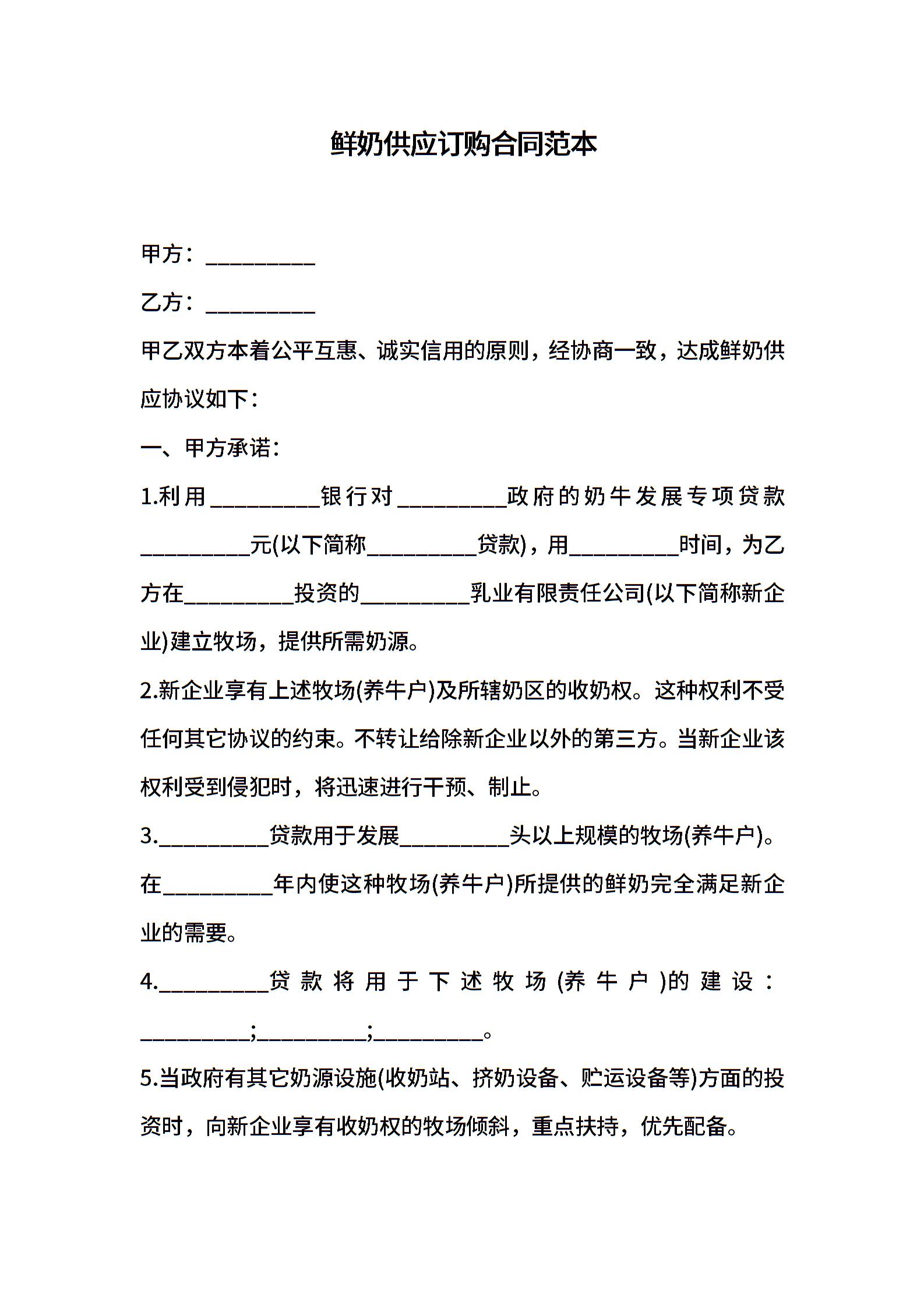 鲜奶供应订购合同范本

甲方：__________

乙方：__________

甲乙双方本着公平互惠、诚实信用的原则，经协商一致，达成鲜奶供应协议如下：

一、甲方承诺：

1.利用__________银行对__________政府的奶牛发展专项贷款__________元(以下简称__________贷款)，用__________时间，为乙方在__________投资的__________乳业有限责任公司(以下简称新企业)建立牧场，提供所需奶源。

2.新企业享有上述牧场(养牛户)及所辖奶区的收奶权。这种权利不受任何其它协议的约束。不转让给除新企业以外的第三方。当新企业该权利受到侵犯时，将迅速进行干预、制止。

3.__________贷款用于发展__________头以上规模的牧场(养牛户)。在__________年内使这种牧场(养牛户)所提供的鲜奶完全满足新企业的需要。

4.__________贷款将用于下述牧场(养牛户)的建设：__________;__________;__________。

5.当政府有其它奶源设施(收奶站、挤奶设备、贮运设备等)方面的投资时，向新企业享有收奶权的牧场倾斜，重点扶持，优先配备。